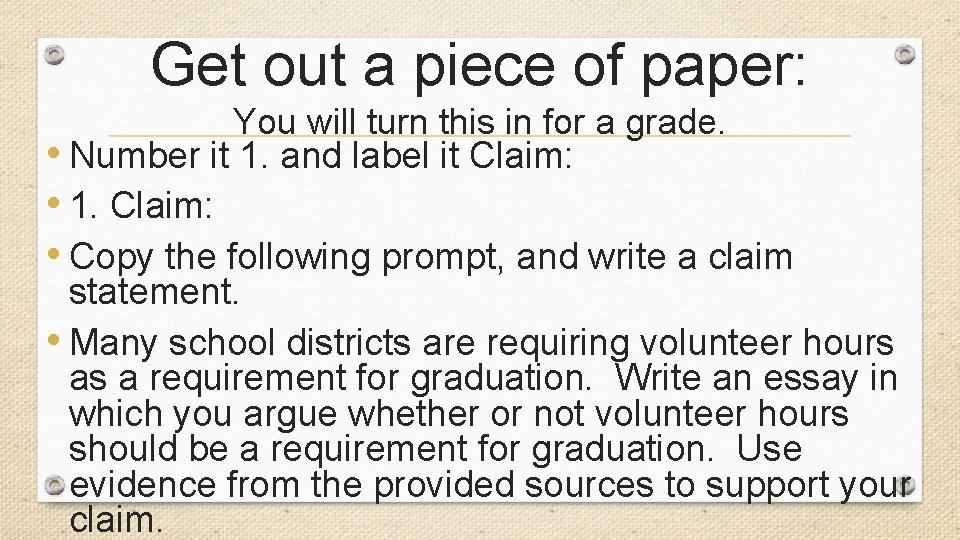 Get out a piece of paper:

You will turn this in for a grade.

• Number it 1. and label it Claim:

• 1. Claim:

• Copy the following prompt, and write a claim statement.

• Many school districts are requiring volunteer hours as a requirement for graduation. Write an essay in which you argue whether or not volunteer hours should be a requirement for graduation. Use evidence from the provided sources to support your claim.